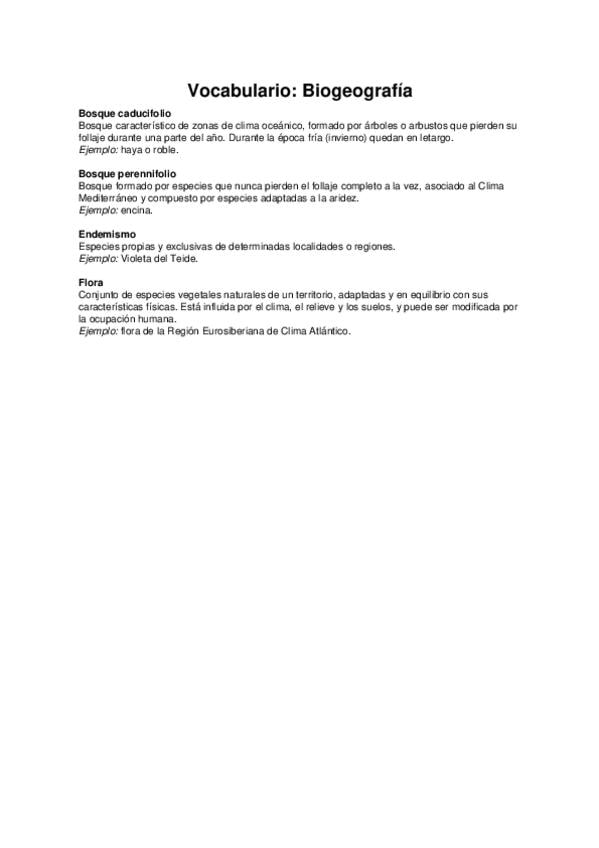 Vocabulario: Biogeografía

Bosque caducifolio
Bosque característico de zonas de clima oceánico, formado por árboles o arbustos que pierden su follaje durante una parte del año. Durante la época fría (invierno) quedan en letargo.
Ejemplo: haya o roble.

Bosque perennifolio
Bosque formado por especies que nunca pierden el follaje completo a la vez, asociado al Clima Mediterráneo y compuesto por especies adaptadas a la aridez.
Ejemplo: encina.

Endemismo
Especies propias y exclusivas de determinadas localidades o regiones.
Ejemplo: Violeta del Teide.

Flora
Conjunto de especies vegetales naturales de un territorio, adaptadas y en equilibrio con sus características físicas. Está influida por el clima, el relieve y los suelos, y puede ser modificada por la ocupación humana.
Ejemplo: flora de la Región Eurosiberiana de Clima Atlántico.